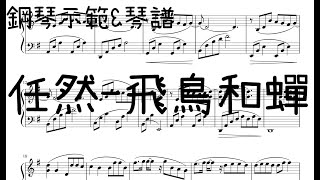 鋼琴示範&琴譜

任然-飛鳥和蟬